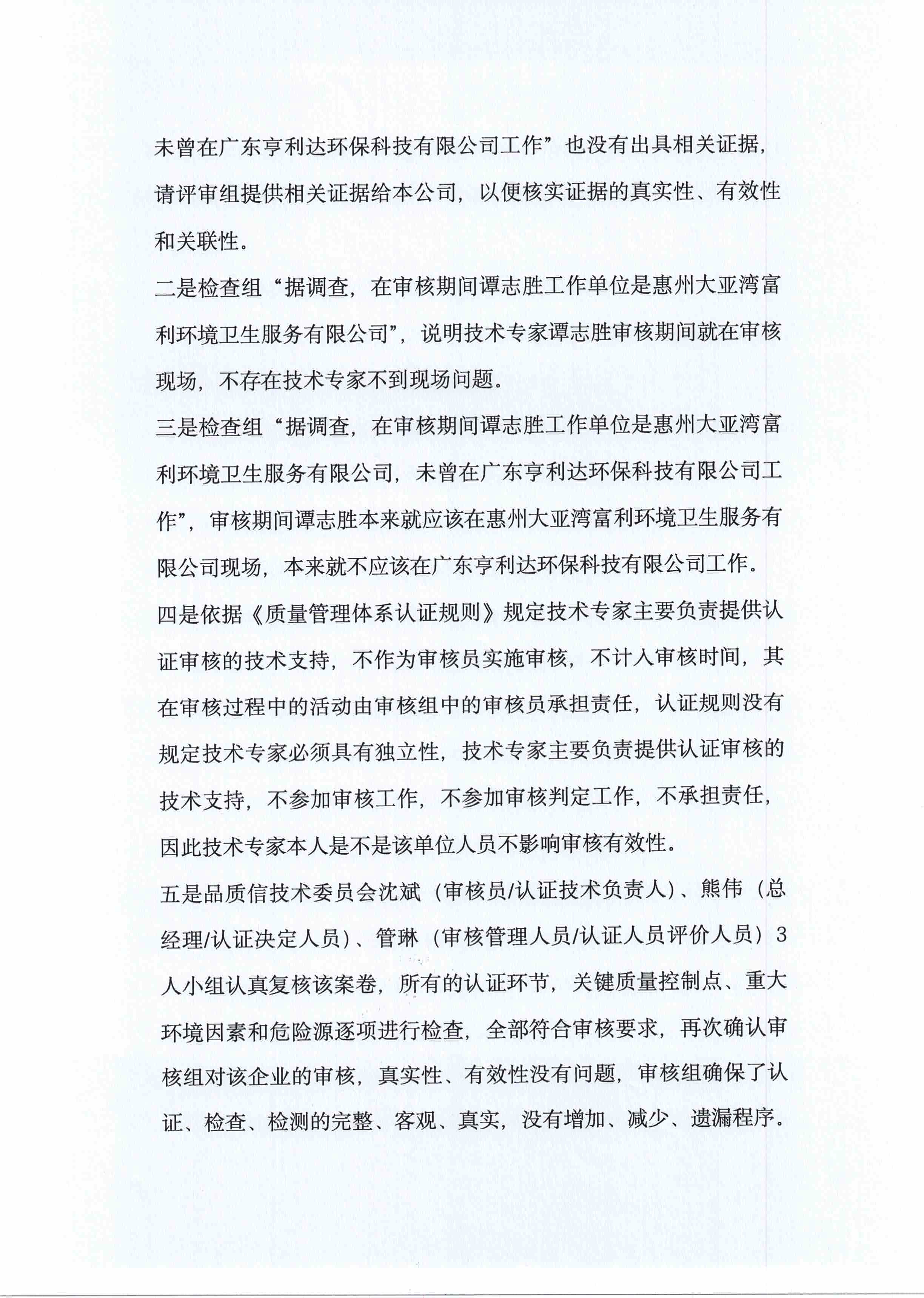 未曾在广东亨利达环保科技有限公司工作”也没有出具相关证据，请评审组提供相关证据给本公司，以便核实证据的真实性、有效性和关联性。

二是检查组“据调查，在审核期间谭志胜工作单位是惠州大亚湾富利环境卫生服务有限公司”，说明技术专家谭志胜审核期间就在审核现场，不存在技术专家不到现场问题。

三是检查组“据调查，在审核期间谭志胜工作单位是惠州大亚湾富利环境卫生服务有限公司，未曾在广东亨利达环保科技有限公司工作”，审核期间谭志胜本来就应该在惠州大亚湾富利环境卫生服务有限公司现场，本来就不应该在广东亨利达环保科技有限公司工作。

四是依据《质量管理体系认证规则》规定技术专家主要负责提供认证审核的技术支持，不作为审核员实施审核，不计入审核时间，其在审核过程中的活动由审核组中的审核员承担责任，认证规则没有规定技术专家必须具有独立性，技术专家主要负责提供认证审核的技术支持，不参加审核工作，不参加审核判定工作，不承担责任，因此技术专家本人是不是该单位人员不影响审核有效性。

五是品质信技术委员会沈斌（审核员/认证技术负责人）、熊伟（总经理/认证决定人员）、管琳（审核管理人员/认证人员评价人员）3人小组认真复核该案卷，所有的认证环节，关键质量控制点、重大环境因素和危险源逐项进行检查，全部符合审核要求，再次确认审核组对该企业的审核，真实性、有效性没有问题，审核组确保了认证、检查、检测的完整、客观、真实，没有增加、减少、遗漏程序。